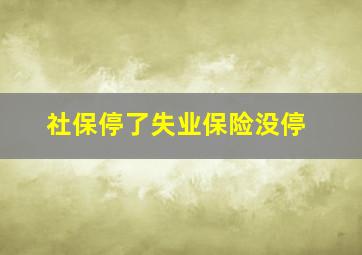 社保停了失业保险没停